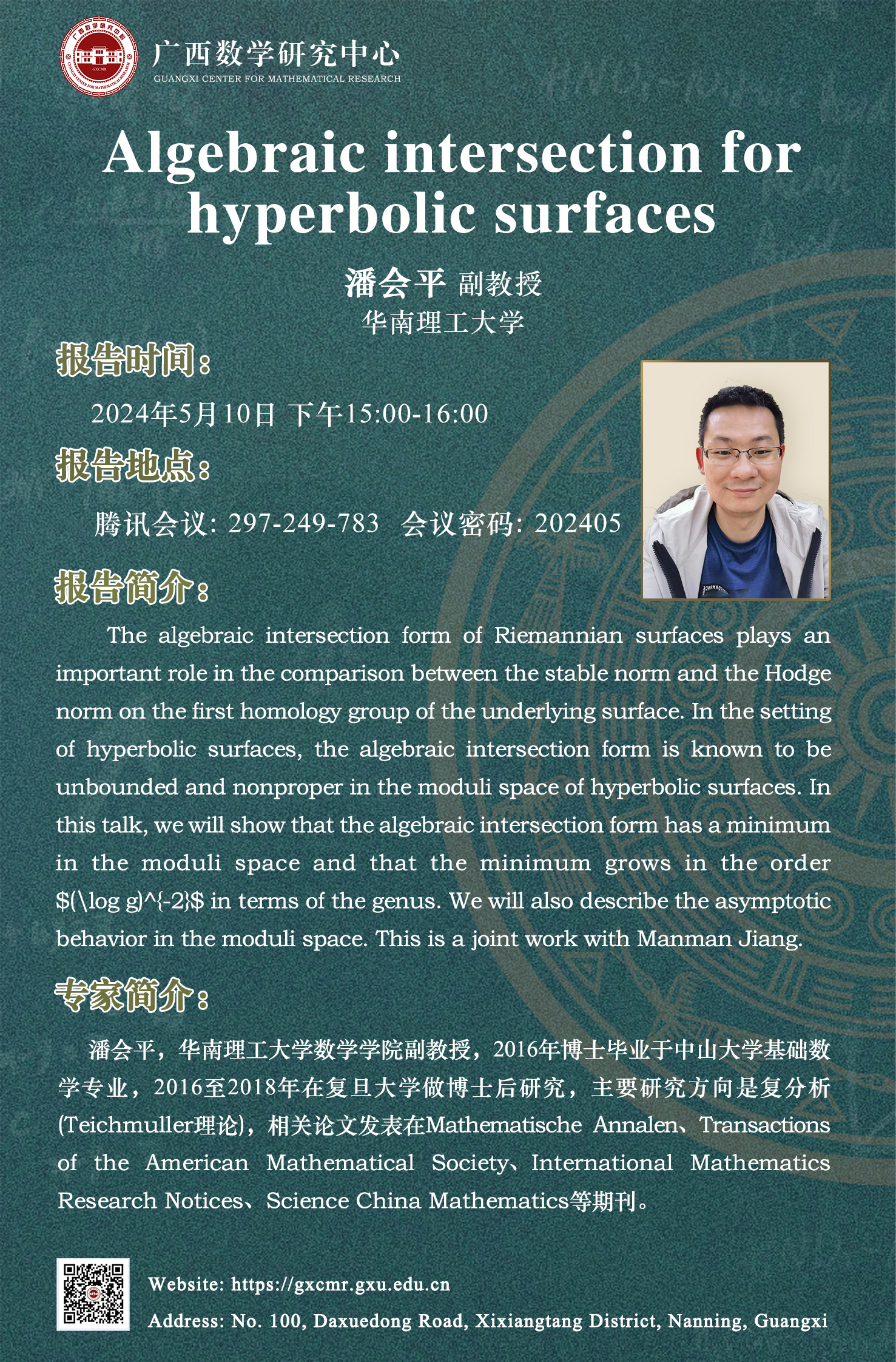 广西数学研究中心
GUANGXI CENTER FOR MATHEMATICAL RESEARCH

Algebraic intersection for hyperbolic surfaces

潘会平 副教授
华南理工大学

报告时间：

2024年5月10日 下午15:00-16:00

报告地点：

腾讯会议: 297-249-783 会议密码: 202405

报告简介：

The algebraic intersection form of Riemannian surfaces plays an important role in the comparison between the stable norm and the Hodge norm on the first homology group of the underlying surface. In the setting of hyperbolic surfaces, the algebraic intersection form is known to be unbounded and nonproper in the moduli space of hyperbolic surfaces. In this talk, we will show that the algebraic intersection form has a minimum in the moduli space and that the minimum grows in the order $(\log g)^{-2}$ in terms of the genus. We will also describe the asymptotic behavior in the moduli space. This is a joint work with Manman Jiang.

专家简介：

潘会平，华南理工大学数学学院副教授，2016年博士毕业于中山大学基础数学专业，2016至2018年在复旦大学做博士后研究，主要研究方向是复分析(Teichmuller理论)，相关论文发表在Mathematische Annalen、Transactions of the American Mathematical Society、International Mathematics Research Notices、Science China Mathematics等期刊。

Website: https://gxcmr.gxu.edu.cn
Address: No. 100, Daxuedong Road, Xixiangtang District, Nanning, Guangxi